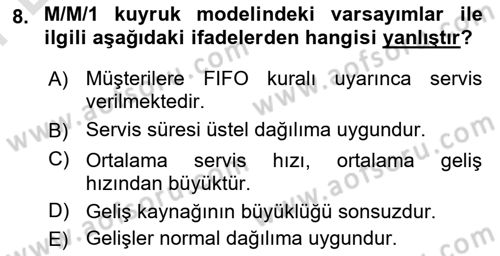 8. M/M/1 kuyruk modelindeki varsayımlar ile ilgili aşağıdaki ifadelerden hangisi yanlıştır?

A) Müşterilere FIFO kuralı uyarınca servis verilmektedir.

B) Servis süresi üstel dağılıma uygundur.

C) Ortalama servis hızı, ortalama geliş hızından büyüktür.

D) Geliş kaynağının büyüklüğü sonsuzdur.

E) Gelişler normal dağılıma uygundur.

www.aofsoru.com